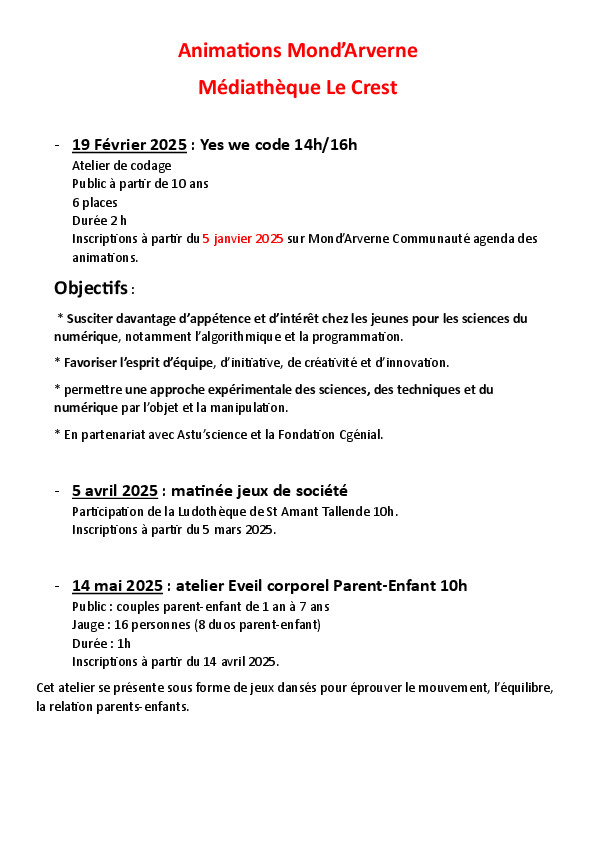 Animations Mond'Arverne

Médiathèque Le Crest

- 19 Février 2025 : Yes we code 14h/16h
Atelier de codage
Public à partir de 10 ans
6 places
Durée 2 h
Inscriptions à partir du 5 janvier 2025 sur Mond'Arverne Communauté agenda des animations.

Objectifs :

* Susciter davantage d'appétence et d'intérêt chez les jeunes pour les sciences du numérique, notamment l'algorithmique et la programmation.

* Favoriser l'esprit d'équipe, d'initiative, de créativité et d'innovation.

* permettre une approche expérimentale des sciences, des techniques et du numérique par l'objet et la manipulation.

* En partenariat avec Astu'science et la Fondation Cgénial.

- 5 avril 2025 : matinée jeux de société
Participation de la Ludothèque de St Amant Tallende 10h.
Inscriptions à partir du 5 mars 2025.

- 14 mai 2025 : atelier Eveil corporel Parent-Enfant 10h
Public : couples parent-enfant de 1 an à 7 ans
Jauge : 16 personnes (8 duos parent-enfant)
Durée : 1h
Inscriptions à partir du 14 avril 2025.

Cet atelier se présente sous forme de jeux dansés pour éprouver le mouvement, l'équilibre, la relation parents-enfants.